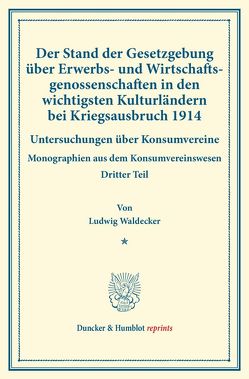 Der Stand der Gesetzgebung über Erwerbs- und Wirtschaftsgenossenschaften in den wichtigsten Kulturländern bei Kriegsausbruch 1914

Untersuchungen über Konsumvereine

Monographien aus dem Konsumvereinswesen

Dritter Teil

Von

Ludwig Waldecker

*

Duncker & Humblot reprints